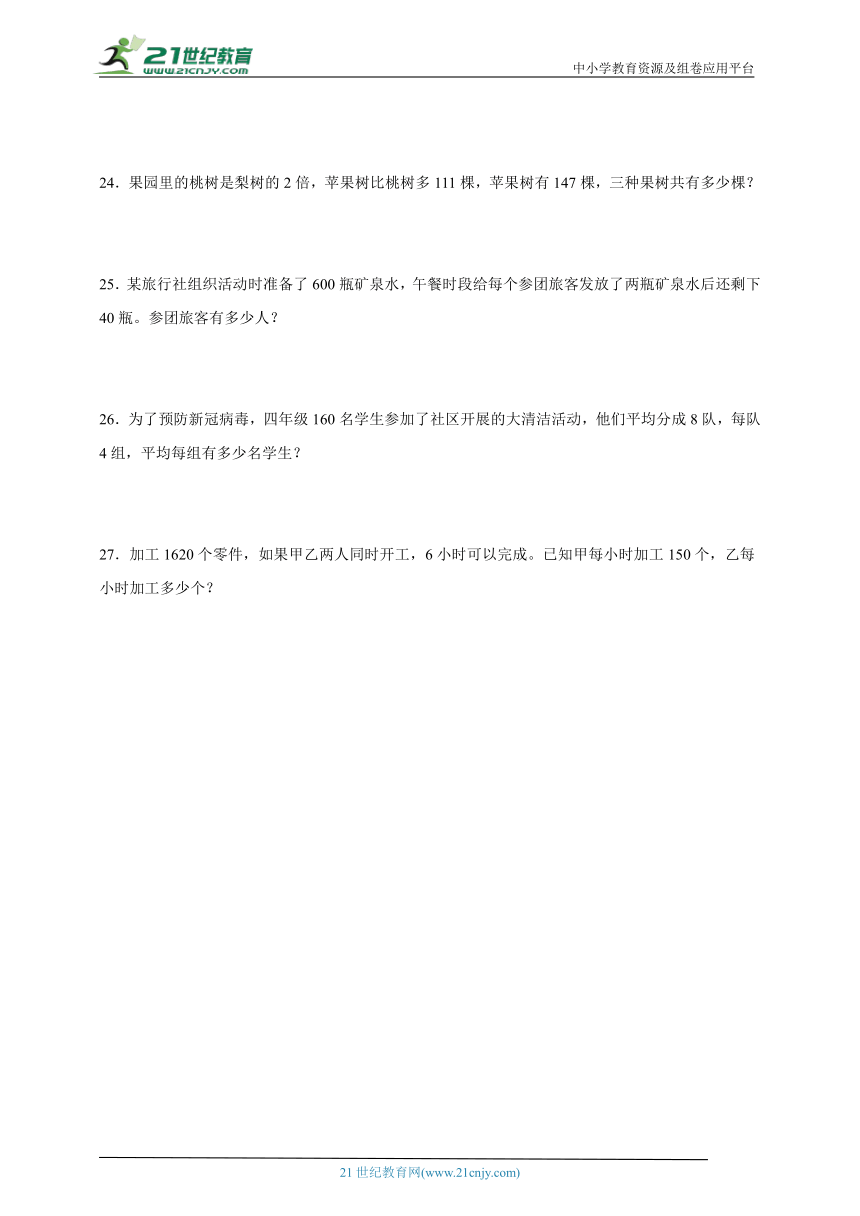 21世纪教育
www.21cnjy.com
中小学教育资源及组卷应用平台

24．果园里的桃树是梨树的 2 倍，苹果树比桃树多 111 棵，苹果树有 147 棵，三种果树共有多少棵？

25．某旅行社组织活动时准备了 600 瓶矿泉水，午餐时段给每个参团旅客发放了两瓶矿泉水后还剩下 40 瓶。参团旅客有多少人？

26．为了预防新冠病毒，四年级 160 名学生参加了社区开展的大清洁活动，他们平均分成 8 队，每队 4 组，平均每组有多少名学生？

27．加工 1620 个零件，如果甲乙两人同时开工，6 小时可以完成。已知甲每小时加工 150 个，乙每小时加工多少个？

21 世纪教育网(www.21cnjy.com)